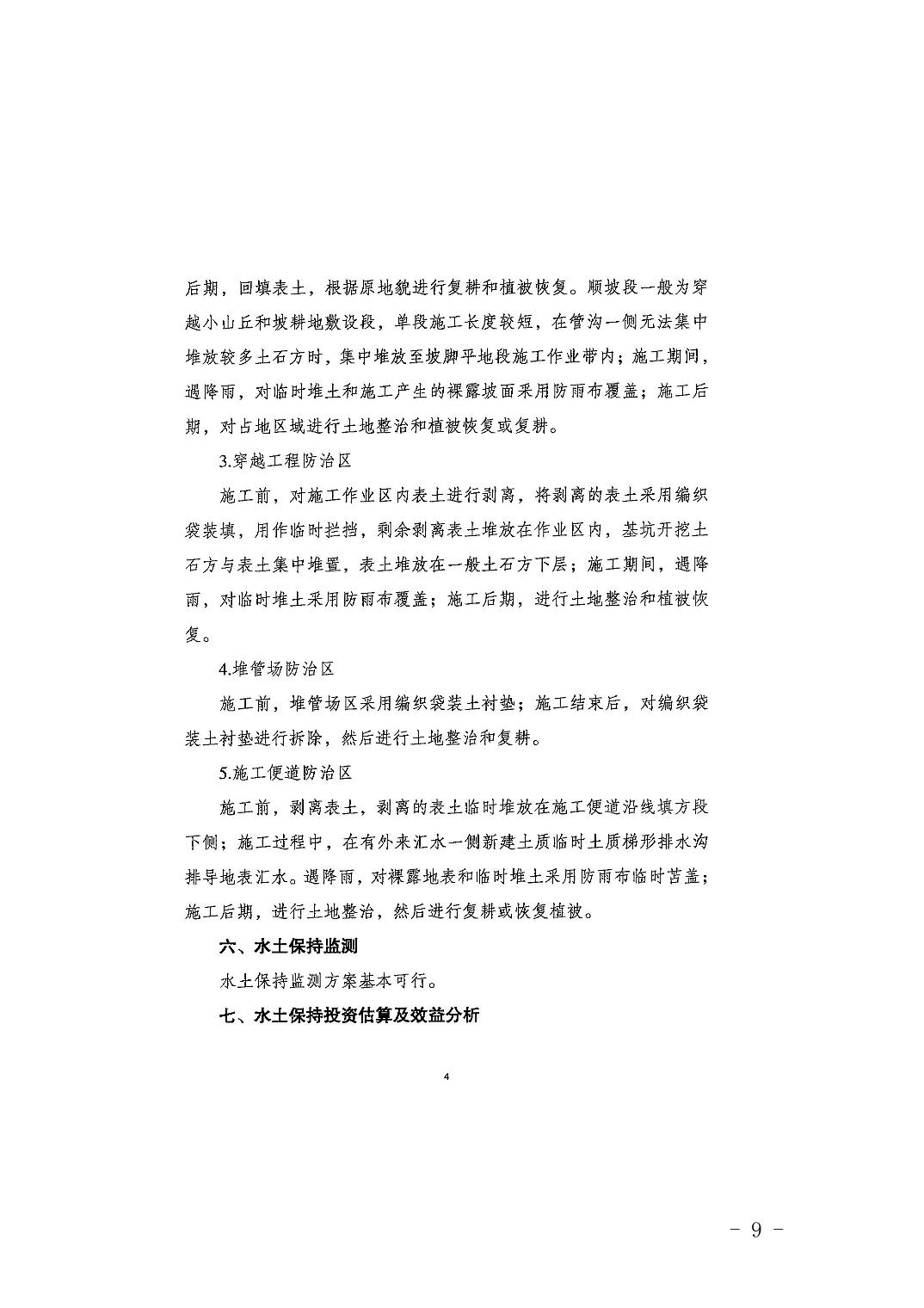 后期，回填表土，根据原地貌进行复耕和植被恢复。顺坡段一般为穿越小山丘和坡耕地敷设段，单段施工长度较短，在管沟一侧无法集中堆放较多土石方时，集中堆放至坡脚平地段施工作业带内；施工期间，遇降雨，对临时堆土和施工产生的裸露坡面采用防雨布覆盖；施工后期，对占地区域进行土地整治和植被恢复或复耕。

3.穿越工程防治区

施工前，对施工作业区内表土进行剥离，将剥离的表土采用编织袋装填，用作临时拦挡，剩余剥离表土堆放在作业区内，基坑开挖土石方与表土集中堆置，表土堆放在一般土石方下层；施工期间，遇降雨，对临时堆土采用防雨布覆盖；施工后期，进行土地整治和植被恢复。

4.堆管场防治区

施工前，堆管场区采用编织袋装土衬垫；施工结束后，对编织袋装土衬垫进行拆除，然后进行土地整治和复耕。

5.施工便道防治区

施工前，剥离表土，剥离的表土临时堆放在施工便道沿线填方段下侧；施工过程中，在有外来汇水一侧新建土质临时土质梯形排水沟排导地表汇水。遇降雨，对裸露地表和临时堆土采用防雨布临时苫盖；施工后期，进行土地整治，然后进行复耕或恢复植被。

六、水土保持监测

水土保持监测方案基本可行。

七、水土保持投资估算及效益分析

4

－ 9 －